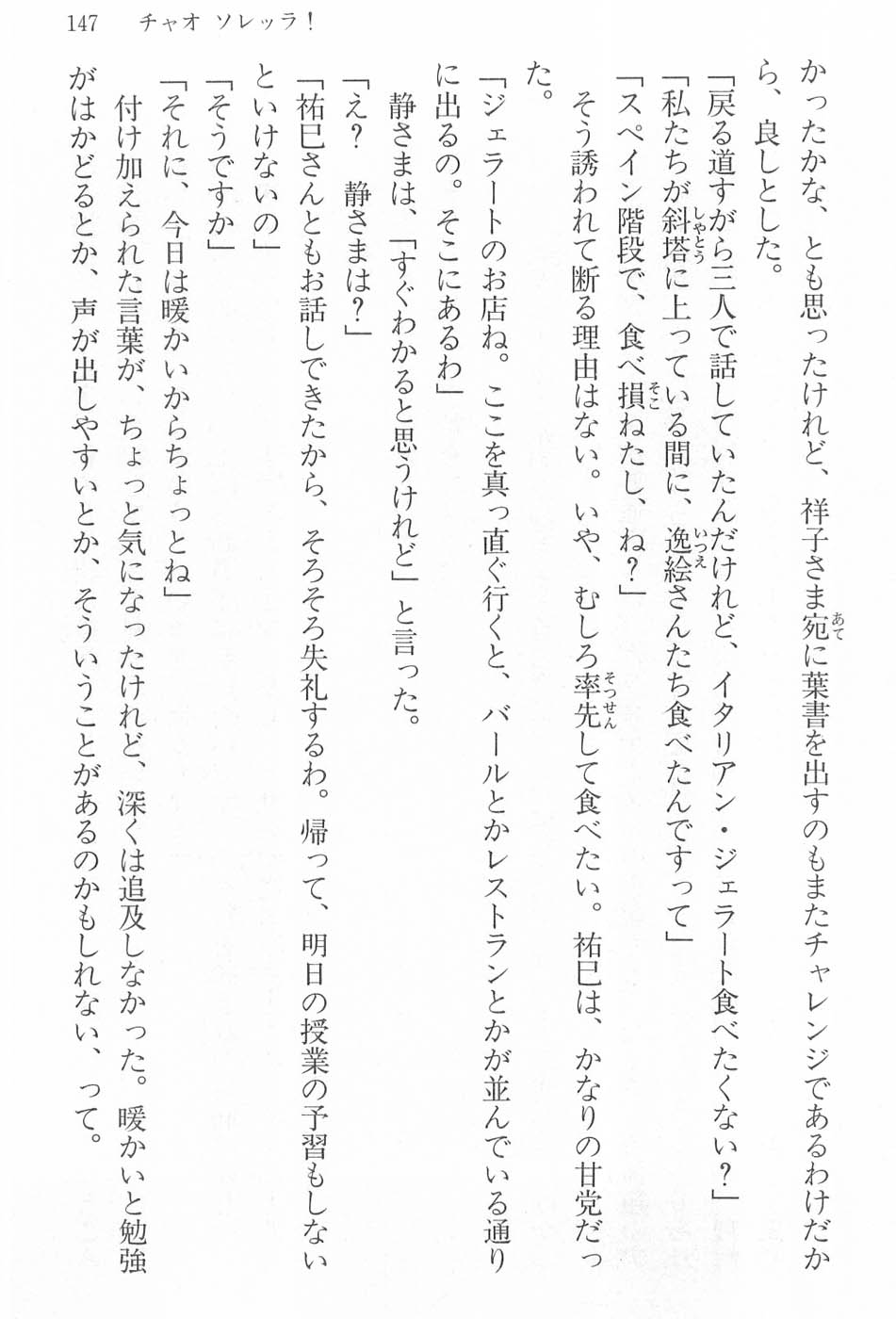 147　チャオ ソレッラ！

かったかな、とも思ったけれど、祥子さま宛に葉書を出すのもまたチャレンジであるわけだから、良しとした。

「戻る道すがら三人で話していたんだけれど、イタリアン・ジェラート食べたくない？」

「私たちが斜塔に上っている間に、逸絵さんたち食べたんですって」

「スペイン階段で、食べ損ねたし、ね？」

そう誘われて断る理由はない。いや、むしろ率先して食べたい。祐巳は、かなりの甘党だった。

「ジェラートのお店ね。ここを真っ直ぐ行くと、バールとかレストランとかが並んでいる通りに出るの。そこにあるわ」

静さまは、「すぐわかると思うけれど」と言った。

「え？　静さまは？」

「祐巳さんともお話しできたから、そろそろ失礼するわ。帰って、明日の授業の予習もしないといけないの」

「そうですか」

「それに、今日は暖かいからちょっとね」

付け加えられた言葉が、ちょっと気になったけれど、深くは追及しなかった。暖かいと勉強がはかどるとか、声が出しやすいとか、そういうことがあるのかもしれない、って。